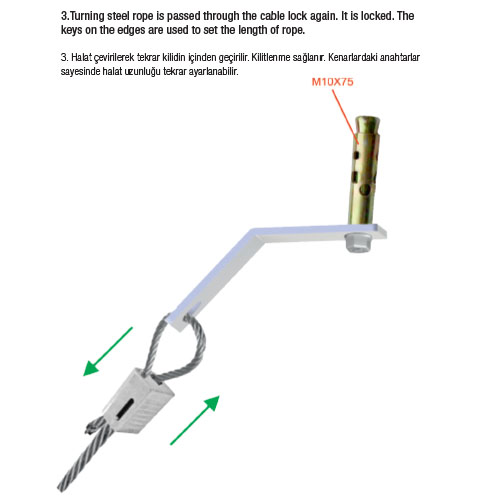 3.Turning steel rope is passed through the cable lock again. It is locked. The keys on the edges are used to set the length of rope.

3. Halat çevirilerek tekrar kilidin içinden geçirilir. Kilitlenme sağlanır. Kenarlardaki anahtarlar sayesinde halat uzunluğu tekrar ayarlanabilir.

M10X75